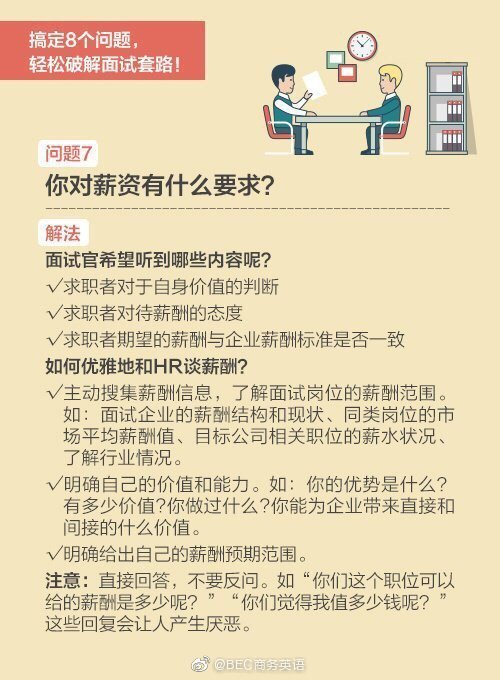 搞定8个问题，
轻松破解面试套路！

问题7
你对薪资有什么要求？

解法
面试官希望听到哪些内容呢？
√求职者对于自身价值的判断
√求职者对待薪酬的态度
√求职者期望的薪酬与企业薪酬标准是否一致
如何优雅地和HR谈薪酬？
√主动搜集薪酬信息，了解面试岗位的薪酬范围。如：面试企业的薪酬结构和现状、同类岗位的市场平均薪酬值、目标公司相关职位的薪水状况、了解行业情况。
√明确自己的价值和能力。如：你的优势是什么？有多少价值？你做过什么？你能为企业带来直接和间接的什么价值。
√明确给出自己的薪酬预期范围。
注意：直接回答，不要反问。如“你们这个职位可以给的薪酬是多少呢？”“你们觉得我值多少钱呢？”这些回复会让人产生厌恶。

@BEC商务英语